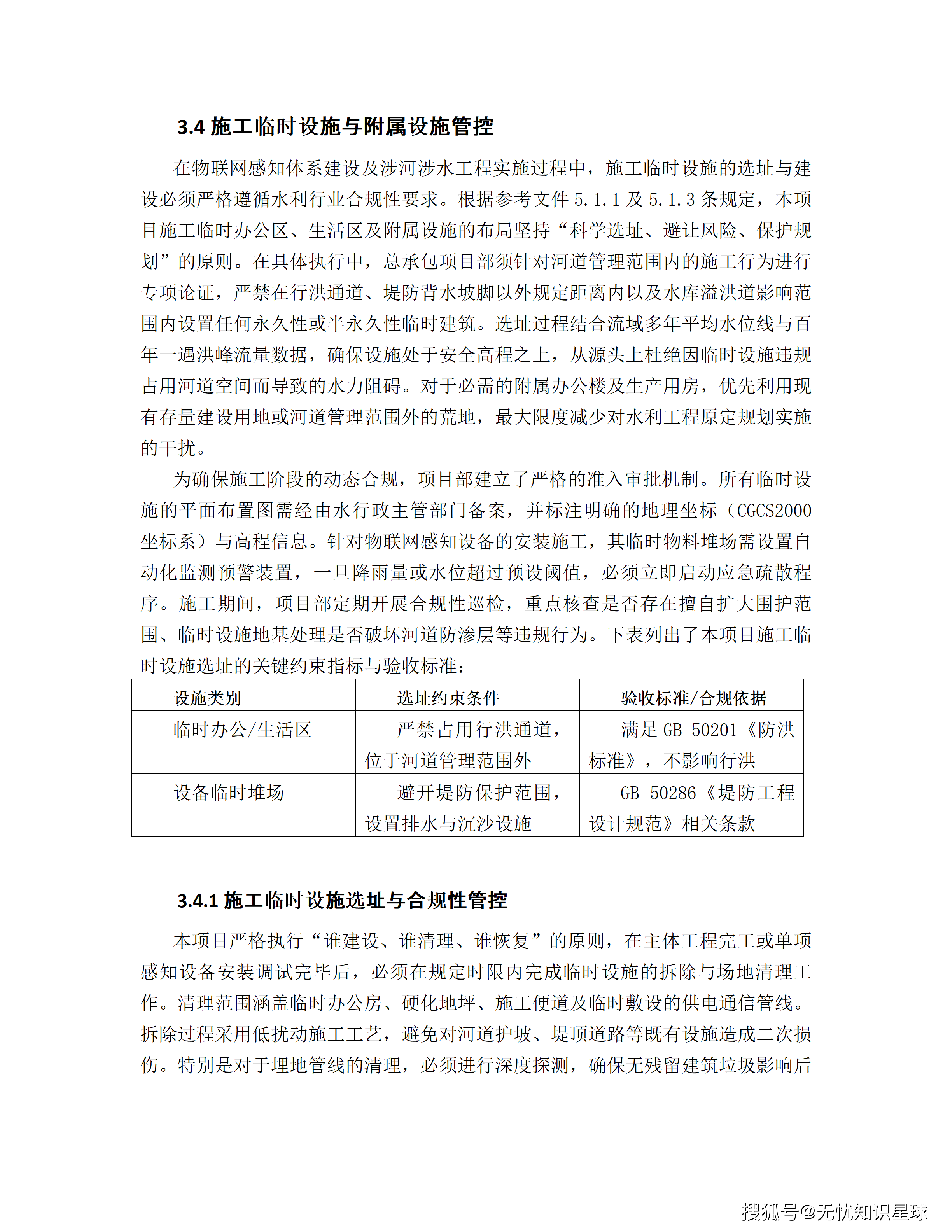 3.4 施工临时设施与附属设施管控

在物联网感知体系建设及涉河涉水工程实施过程中，施工临时设施的选址与建设必须严格遵循水利行业合规性要求。根据参考文件 5.1.1 及 5.1.3 条规定，本项目施工临时办公区、生活区及附属设施的布局坚持“科学选址、避让风险、保护规划”的原则。在具体执行中，总承包项目部须针对河道管理范围内的施工行为进行专项论证，严禁在行洪通道、堤防背水坡脚以外规定距离内以及水库溢洪道影响范围内设置任何永久性或半永久性临时建筑。选址过程结合流域多年平均水位线与百年一遇洪峰流量数据，确保设施处于安全高程之上，从源头上杜绝因临时设施违规占用河道空间而导致的水力阻碍。对于必需的附属办公楼及生产用房，优先利用现有存量建设用地或河道管理范围外的荒地，最大限度减少对水利工程原定规划实施的干扰。

为确保施工阶段的动态合规，项目部建立了严格的准入审批机制。所有临时设施的平面布置图需经由水行政主管部门备案，并标注明确的地理坐标（CGCS2000 坐标系）与高程信息。针对物联网感知设备的安装施工，其临时物料堆场需设置自动化监测预警装置，一旦降雨量或水位超过预设阈值，必须立即启动应急疏散程序。施工期间，项目部定期开展合规性巡检，重点核查是否存在擅自扩大围护范围、临时设施地基处理是否破坏河道防渗层等违规行为。下表列出了本项目施工临时设施选址的关键约束指标与验收标准：

| 设施类别 | 选址约束条件 | 验收标准/合规依据 |
|---|---|---|
| 临时办公/生活区 | 严禁占用行洪通道，位于河道管理范围外 | 满足 GB 50201《防洪标准》，不影响行洪 |
| 设备临时堆场 | 避开堤防保护范围，设置排水与沉沙设施 | GB 50286《堤防工程设计规范》相关条款 |

3.4.1 施工临时设施选址与合规性管控

本项目严格执行“谁建设、谁清理、谁恢复”的原则，在主体工程完工或单项感知设备安装调试完毕后，必须在规定时限内完成临时设施的拆除与场地清理工作。清理范围涵盖临时办公房、硬化地坪、施工便道及临时敷设的供电通信管线。拆除过程采用低扰动施工工艺，避免对河道护坡、堤顶道路等既有设施造成二次损伤。特别是对于埋地管线的清理，必须进行深度探测，确保无残留建筑垃圾影响后

搜狐号@无忧知识星球